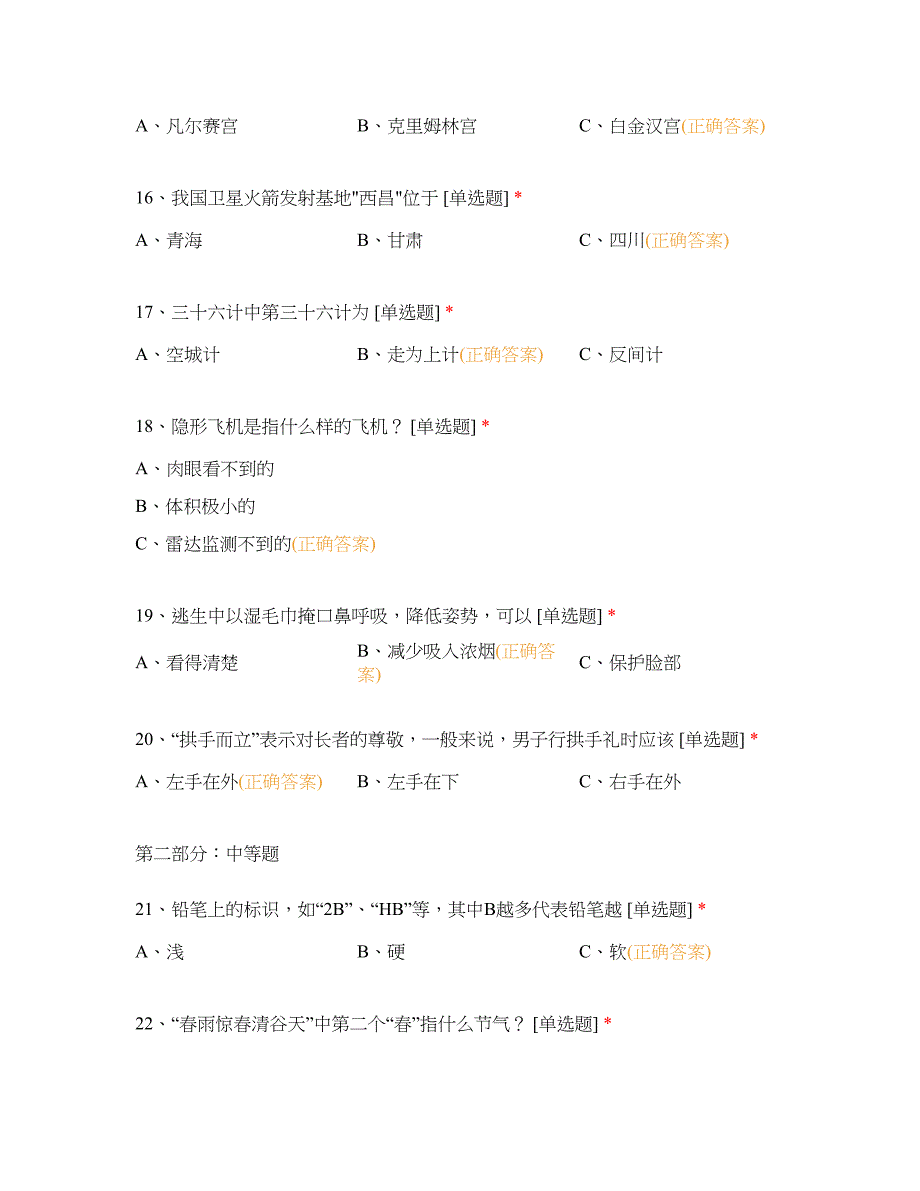 A、凡尔赛宫　　B、克里姆林宫　　C、白金汉宫(正确答案)

16、我国卫星火箭发射基地"西昌"位于 [单选题] *

A、青海　　B、甘肃　　C、四川(正确答案)

17、三十六计中第三十六计为 [单选题] *

A、空城计　　B、走为上计(正确答案)　　C、反间计

18、隐形飞机是指什么样的飞机？ [单选题] *

A、肉眼看不到的

B、体积极小的

C、雷达监测不到的(正确答案)

19、逃生中以湿毛巾掩口鼻呼吸，降低姿势，可以 [单选题] *

A、看得清楚　　B、减少吸入浓烟(正确答案)　　C、保护脸部

20、“拱手而立”表示对长者的尊敬，一般来说，男子行拱手礼时应该 [单选题] *

A、左手在外(正确答案)　　B、左手在下　　C、右手在外

第二部分：中等题

21、铅笔上的标识，如“2B”、“HB”等，其中B越多代表铅笔越 [单选题] *

A、浅　　B、硬　　C、软(正确答案)

22、“春雨惊春清谷天”中第二个“春”指什么节气？ [单选题] *